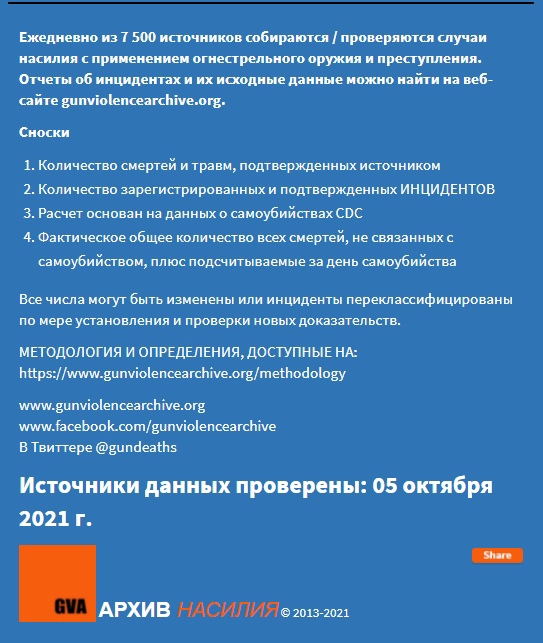 Ежедневно из 7 500 источников собираются / проверяются случаи насилия с применением огнестрельного оружия и преступления. Отчеты об инцидентах и их исходные данные можно найти на веб-сайте gunviolencearchive.org.

Сноски

1. Количество смертей и травм, подтвержденных источником
2. Количество зарегистрированных и подтвержденных ИНЦИДЕНТОВ
3. Расчет основан на данных о самоубийствах CDC
4. Фактическое общее количество всех смертей, не связанных с самоубийством, плюс подсчитываемые за день самоубийства

Все числа могут быть изменены или инциденты переклассифицированы по мере установления и проверки новых доказательств.

МЕТОДОЛОГИЯ И ОПРЕДЕЛЕНИЯ, ДОСТУПНЫЕ НА:
https://www.gunviolencearchive.org/methodology

www.gunviolencearchive.org
www.facebook.com/gunviolencearchive
В Твиттере @gundeaths

Источники данных проверены: 05 октября 2021 г.

Share

GVA АРХИВ НАСИЛИЯ © 2013-2021